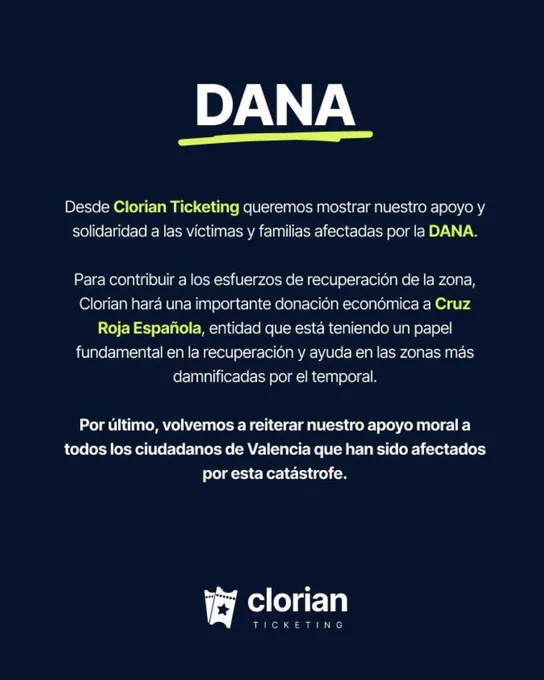 DANA

Desde Clorian Ticketing queremos mostrar nuestro apoyo y solidaridad a las víctimas y familias afectadas por la DANA.

Para contribuir a los esfuerzos de recuperación de la zona, Clorian hará una importante donación económica a Cruz Roja Española, entidad que está teniendo un papel fundamental en la recuperación y ayuda en las zonas más damnificadas por el temporal.

Por último, volvemos a reiterar nuestro apoyo moral a todos los ciudadanos de Valencia que han sido afectados por esta catástrofe.

clorian
TICKETING